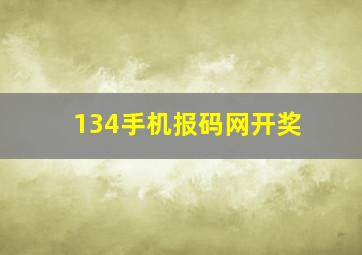 134手机报码网开奖